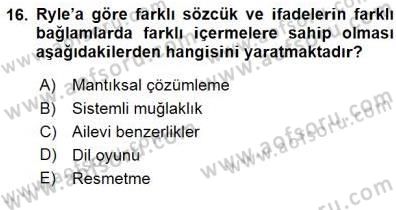 16. Ryle'a göre farklı sözcük ve ifadelerin farklı bağlamlarda farklı içermelere sahip olması aşağıdakilerden hangisini yaratmaktadır?

A) Mantıksal çözümleme
B) Sistemli muğlaklık
C) Ailevi benzerlikler
D) Dil oyunu
E) Resmetme

www.aofsoru.com